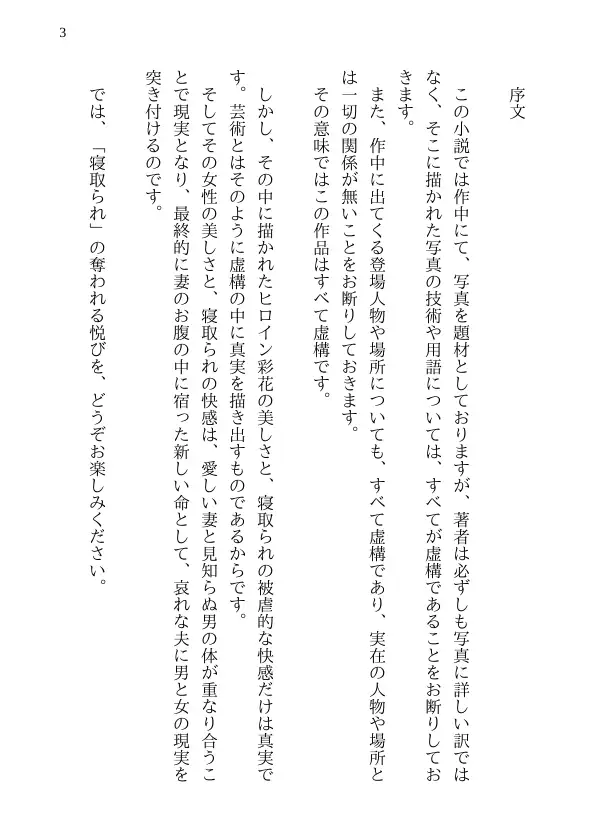 3

序文

この小説では作中にて、写真を題材としておりますが、著者は必ずしも写真に詳しい訳ではなく、そこに描かれた写真の技術や用語については、すべてが虚構であることをお断りしておきます。

また、作中に出てくる登場人物や場所についても、すべて虚構であり、実在の人物や場所とは一切の関係が無いことをお断りしておきます。

その意味ではこの作品はすべて虚構です。

しかし、その中に描かれたヒロイン彩花の美しさと、寝取られの被虐的な快感だけは真実です。芸術とはそのように虚構の中に真実を描き出すものであるからです。

そしてその女性の美しさと、寝取られの快感は、愛しい妻と見知らぬ男の体が重なり合うことで現実となり、最終的に妻のお腹の中に宿った新しい命として、哀れな夫に男と女の現実を突き付けるのです。

では、「寝取られ」の奪われる悦びを、どうぞお楽しみください。